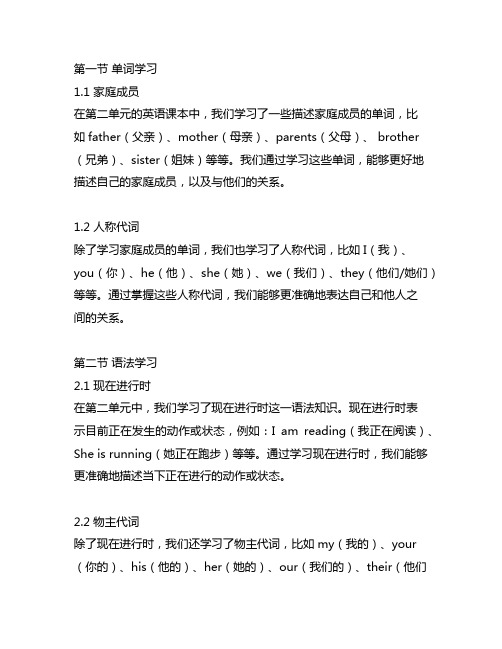 第一节 单词学习
1.1 家庭成员
在第二单元的英语课本中，我们学习了一些描述家庭成员的单词，比如 father（父亲）、mother（母亲）、parents（父母）、 brother（兄弟）、sister（姐妹）等等。我们通过学习这些单词，能够更好地描述自己的家庭成员，以及与他们的关系。

1.2 人称代词
除了学习家庭成员的单词，我们也学习了人称代词，比如 I（我）、you（你）、he（他）、she（她）、we（我们）、they（他们/她们）等等。通过掌握这些人称代词，我们能够更准确地表达自己和他人之间的关系。

第二节 语法学习
2.1 现在进行时
在第二单元中，我们学习了现在进行时这一语法知识。现在进行时表示目前正在发生的动作或状态，例如：I am reading（我正在阅读）、She is running（她正在跑步）等等。通过学习现在进行时，我们能够更准确地描述当下正在进行的动作或状态。

2.2 物主代词
除了现在进行时，我们还学习了物主代词，比如 my（我的）、your（你的）、his（他的）、her（她的）、our（我们的）、their（他们